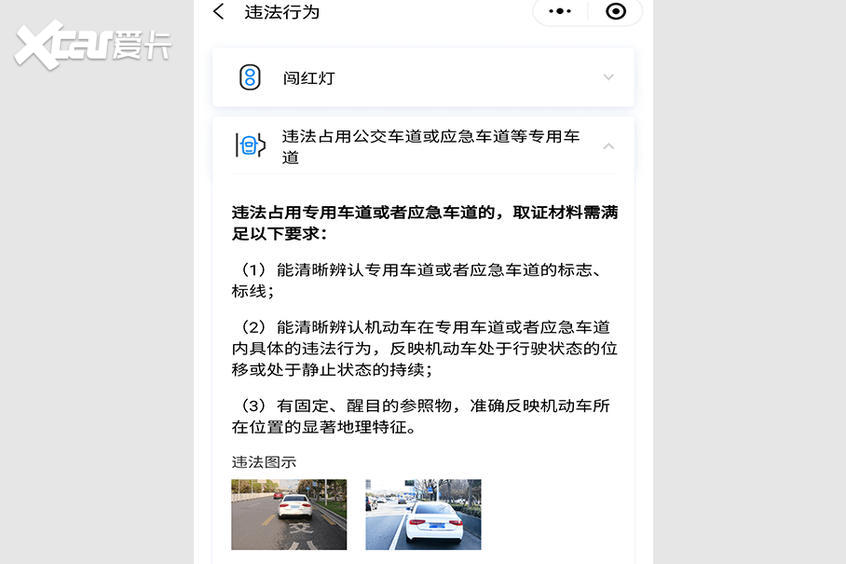 Xcar爱卡

违法行为

闯红灯

违法占用公交车道或应急车道等专用车道

违法占用专用车道或者应急车道的，取证材料需满足以下要求：

（1）能清晰辨认专用车道或者应急车道的标志、标线；

（2）能清晰辨认机动车在专用车道或者应急车道内具体的违法行为，反映机动车处于行驶状态的位移或处于静止状态的持续；

（3）有固定、醒目的参照物，准确反映机动车所在位置的显著地理特征。

违法图示